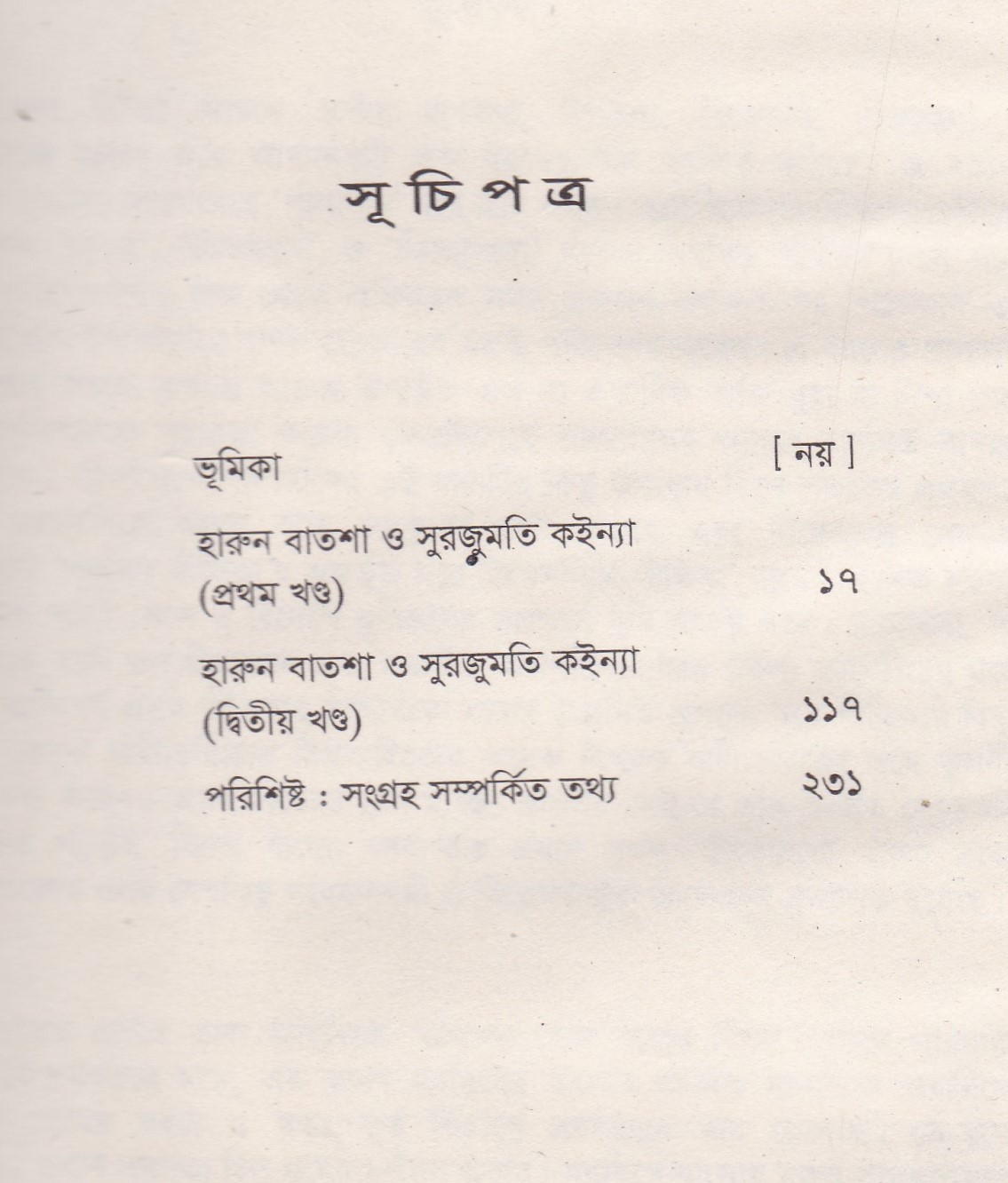 সূ চি প ত্র

ভূমিকা [ নয় ]

হারুন বাতশা ও সুরজুমতি কইন্যা (প্রথম খণ্ড) ১৭

হারুন বাতশা ও সুরজুমতি কইন্যা (দ্বিতীয় খণ্ড) ১১৭

পরিশিষ্ট : সংগ্রহ সম্পর্কিত তথ্য ২৩১